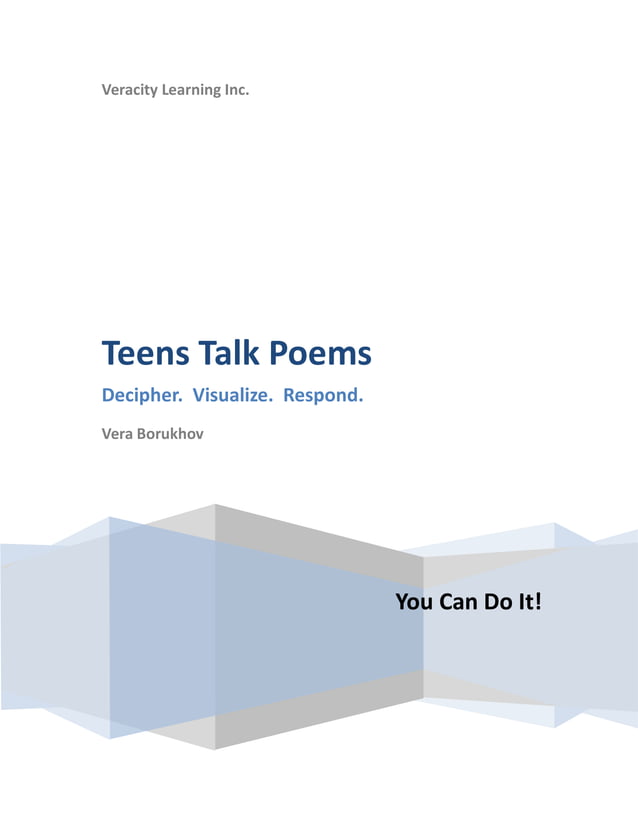 Veracity Learning Inc.

Teens Talk Poems

Decipher. Visualize. Respond.

Vera Borukhov

You Can Do It!